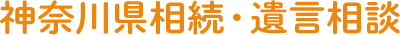 神奈川県相続・遺言相談